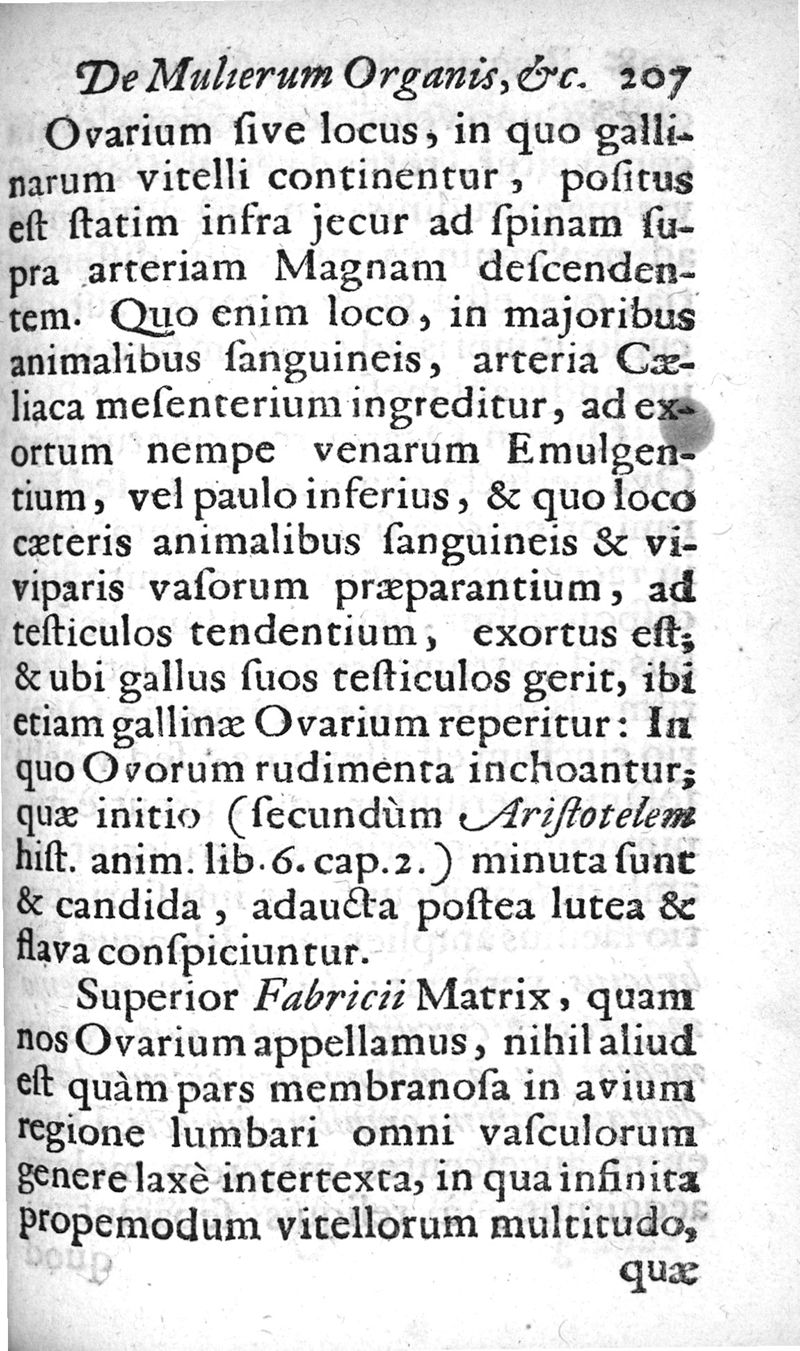 De Mulierum Organis, &c. 207

Ovarium ſive locus, in quo gallinarum vitelli continentur, poſitus eſt ſtatim infra jecur ad ſpinam ſupra arteriam Magnam deſcendentem. Quo enim loco, in majoribus animalibus ſanguineis, arteria Cæliaca meſenterium ingreditur, ad exortum nempe venarum Emulgentium, vel paulo inferius, & quo loco cæteris animalibus ſanguineis & viviparis vaſorum præparantium, ad teſticulos tendentium, exortus eſt; & ubi gallus ſuos teſticulos gerit, ibi etiam gallinæ Ovarium reperitur: In quo Ovorum rudimenta inchoantur; quæ initio (ſecundùm Ariſtotelem hiſt. anim. lib. 6. cap. 2.) minuta ſunt & candida, adaucta poſtea lutea & flava conſpiciuntur.

Superior Fabricii Matrix, quam nos Ovarium appellamus, nihil aliud eſt quàm pars membranoſa in avium regione lumbari omni vaſculorum genere laxè intertexta, in qua infinita propemodum vitellorum multitudo, quæ